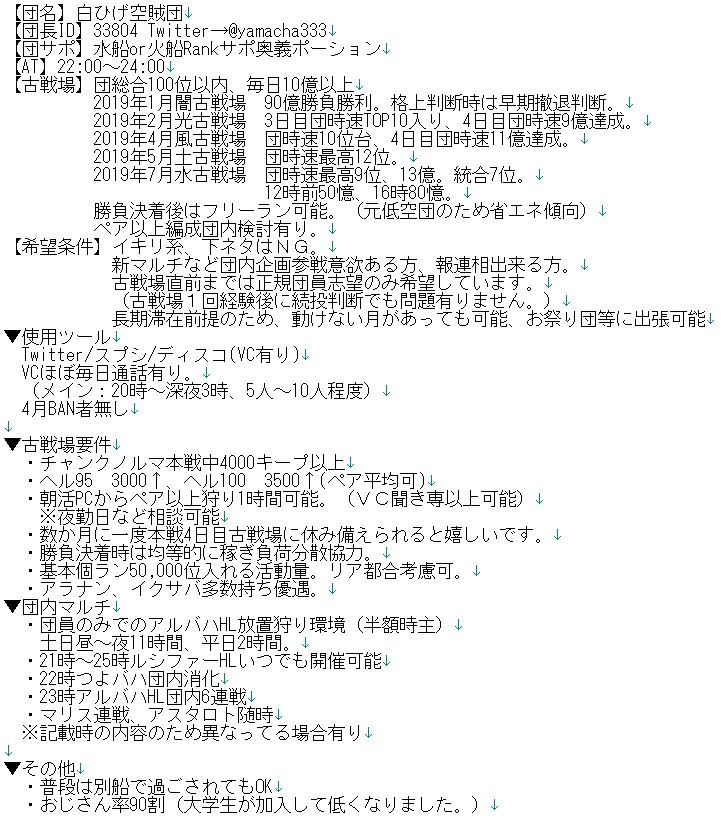 【団名】白ひげ空賊団↓
【団長ID】33804 Twitter→@yamacha333↓
【団サポ】水船or火船Rankサポ奥義ポーション↓
【AT】22:00～24:00↓
【古戦場】団総合100位以内、毎日10億以上↓
2019年1月闇古戦場　90億勝負勝利。格上判断時は早期撤退判断。↓
2019年2月光古戦場　3日目団時速TOP10入り、4日目団時速9億達成。↓
2019年4月風古戦場　団時速10位台、4日目団時速11億達成。↓
2019年5月土古戦場　団時速最高12位。↓
2019年7月水古戦場　団時速最高9位、13億。統合7位。↓
12時前50億、16時80億。↓
勝負決着後はフリーラン可能。（元低空団のため省エネ傾向）↓
ペア以上編成団内検討有り。↓
【希望条件】イキリ系、下ネタはＮＧ。↓
新マルチなど団内企画参戦意欲ある方、報連相出来る方。↓
古戦場直前までは正規団員志望のみ希望しています。↓
（古戦場１回経験後に続投判断でも問題有りません。）↓
長期滞在前提のため、動けない月があっても可能、お祭り団等に出張可能↓
▼使用ツール↓
Twitter/スプシ/ディスコ(VC有り)↓
VCほぼ毎日通話有り。↓
（メイン：20時～深夜3時、5人～10人程度）↓
4月BAN者無し↓
↓
▼古戦場要件↓
・チャンクノルマ本戦中4000キープ以上↓
・ヘル95　3000↑、ヘル100　3500↑(ペア平均可)↓
・朝活PCからペア以上狩り1時間可能。（ＶＣ聞き専以上可能）↓
※夜勤日など相談可能↓
・数か月に一度本戦4日目古戦場に休み備えられると嬉しいです。↓
・勝負決着時は均等的に稼ぎ負荷分散協力。↓
・基本個ラン50,000位入れる活動量。リア都合考慮可。↓
・アラナン、イクサバ多数持ち優遇。↓
▼団内マルチ↓
・団員のみでのアルバハHL放置狩り環境（半額時主）↓
土日昼～夜11時間、平日2時間。↓
・21時～25時ルシファーHLいつでも開催可能↓
・22時つよバハ団内消化↓
・23時アルバハHL団内6連戦↓
・マリス連戦、アスタロト随時↓
※記載時の内容のため異なってる場合有り↓
↓
▼その他↓
・普段は別船で過ごされてもOK↓
・おじさん率90割（大学生が加入して低くなりました。）↓